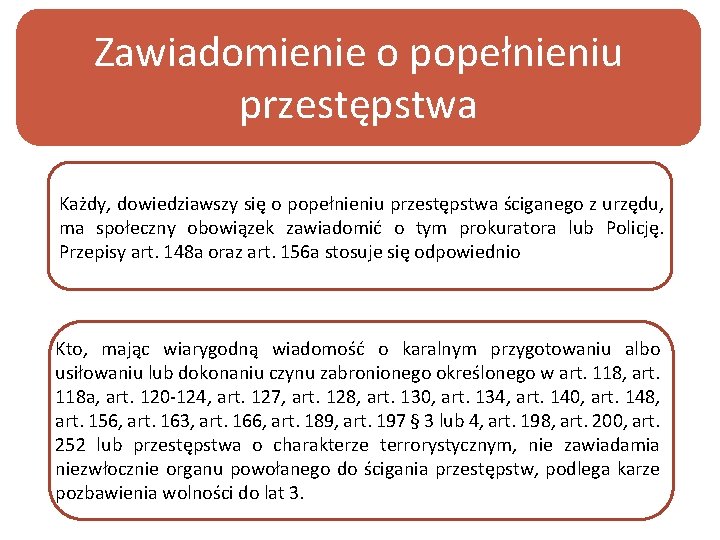 Zawiadomienie o popełnieniu przestępstwa

Każdy, dowiedziawszy się o popełnieniu przestępstwa ściganego z urzędu, ma społeczny obowiązek zawiadomić o tym prokuratora lub Policję. Przepisy art. 148a oraz art. 156a stosuje się odpowiednio

Kto, mając wiarygodną wiadomość o karalnym przygotowaniu albo usiłowaniu lub dokonaniu czynu zabronionego określonego w art. 118, art. 118a, art. 120-124, art. 127, art. 128, art. 130, art. 134, art. 140, art. 148, art. 156, art. 163, art. 166, art. 189, art. 197 § 3 lub 4, art. 198, art. 200, art. 252 lub przestępstwa o charakterze terrorystycznym, nie zawiadamia niezwłocznie organu powołanego do ścigania przestępstw, podlega karze pozbawienia wolności do lat 3.